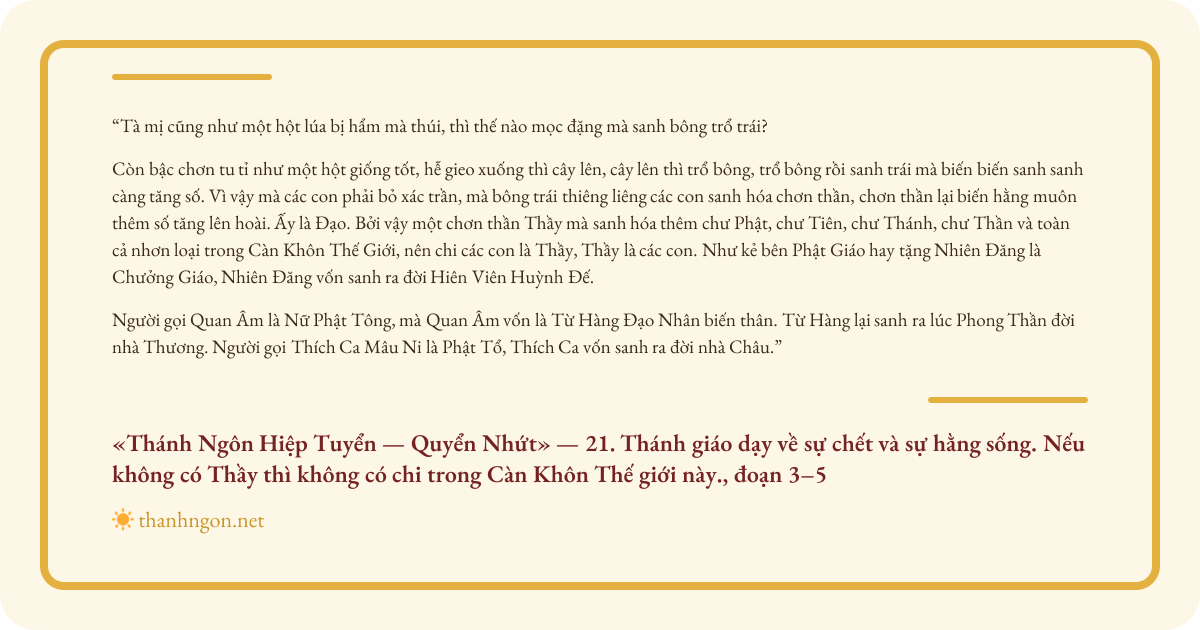 "Tà mị cũng như một hột lúa bị hẩm mà thúi, thì thế nào mọc đặng mà sanh bông trổ trái?

Còn bậc chơn tu tỉ như một hột giống tốt, hễ gieo xuống thì cây lên, cây lên thì trổ bông, trổ bông rồi sanh trái mà biến biến sanh sanh càng tăng số. Vì vậy mà các con phải bỏ xác trần, mà bông trái thiêng liêng các con sanh hóa chơn thần, chơn thần lại biến hằng muôn thêm số tăng lên hoài. Ấy là Đạo. Bởi vậy một chơn thần Thầy mà sanh hóa thêm chư Phật, chư Tiên, chư Thánh, chư Thần và toàn cả nhơn loại trong Càn Khôn Thế Giới, nên chi các con là Thầy, Thầy là các con. Như kẻ bên Phật Giáo hay tặng Nhiên Đăng là Chưởng Giáo, Nhiên Đăng vốn sanh ra đời Hiên Viên Huỳnh Đế.

Người gọi Quan Âm là Nữ Phật Tông, mà Quan Âm vốn là Từ Hàng Đạo Nhân biến thân. Từ Hàng lại sanh ra lúc Phong Thần đời nhà Thương. Người gọi Thích Ca Mâu Ni là Phật Tổ, Thích Ca vốn sanh ra đời nhà Châu."

«Thánh Ngôn Hiệp Tuyển — Quyển Nhứt» — 21. Thánh giáo dạy về sự chết và sự hằng sống. Nếu không có Thầy thì không có chi trong Càn Khôn Thế giới này., đoạn 3–5

thanhngon.net